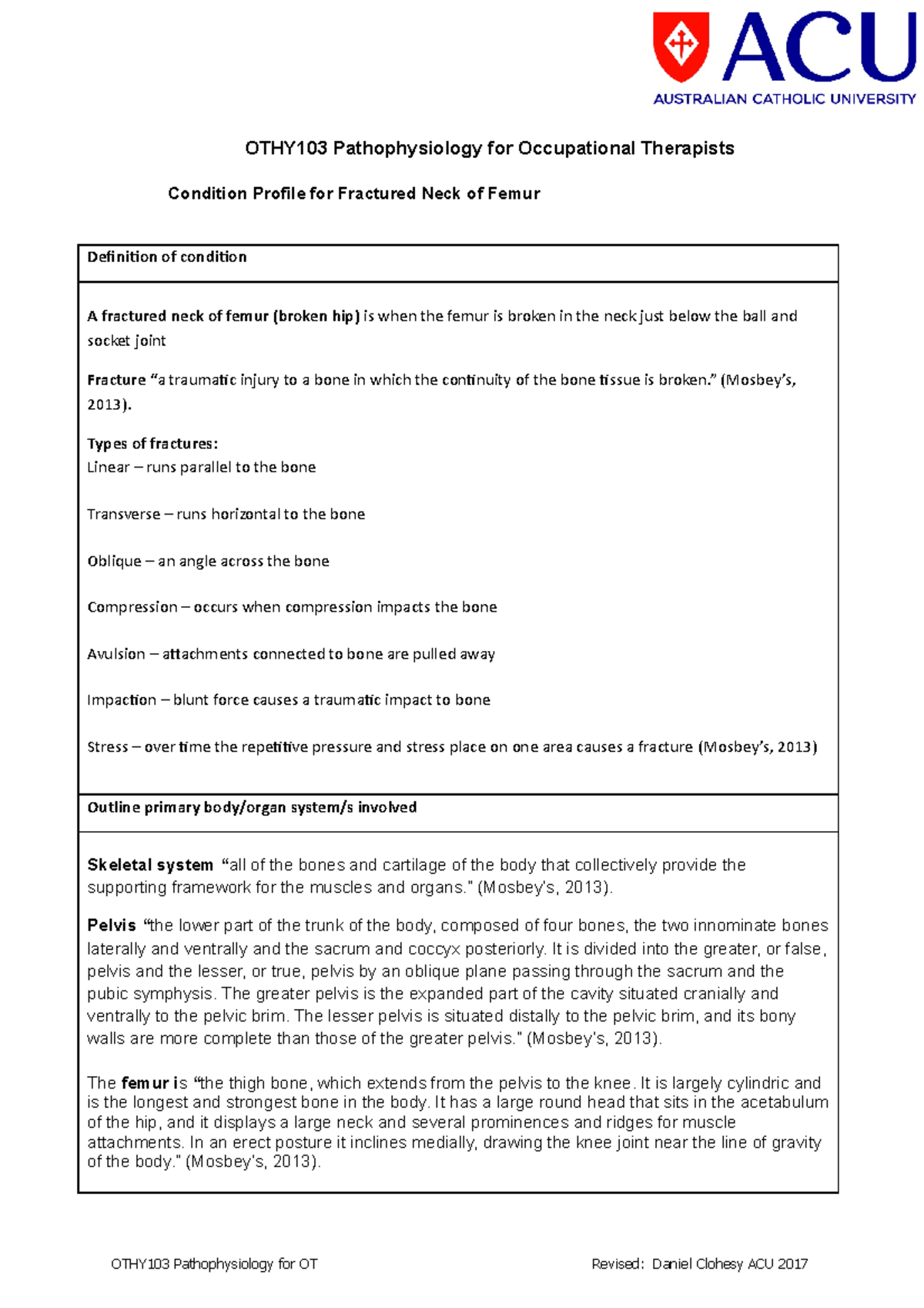 ACU
AUSTRALIAN CATHOLIC UNIVERSITY

OTHY103 Pathophysiology for Occupational Therapists

Condition Profile for Fractured Neck of Femur

Definition of condition

A fractured neck of femur (broken hip) is when the femur is broken in the neck just below the ball and socket joint

Fracture "a traumatic injury to a bone in which the continuity of the bone tissue is broken." (Mosbey's, 2013).

Types of fractures:
Linear – runs parallel to the bone

Transverse – runs horizontal to the bone

Oblique – an angle across the bone

Compression – occurs when compression impacts the bone

Avulsion – attachments connected to bone are pulled away

Impaction – blunt force causes a traumatic impact to bone

Stress – over time the repetitive pressure and stress place on one area causes a fracture (Mosbey's, 2013)

Outline primary body/organ system/s involved

Skeletal system "all of the bones and cartilage of the body that collectively provide the supporting framework for the muscles and organs." (Mosbey's, 2013).

Pelvis "the lower part of the trunk of the body, composed of four bones, the two innominate bones laterally and ventrally and the sacrum and coccyx posteriorly. It is divided into the greater, or false, pelvis and the lesser, or true, pelvis by an oblique plane passing through the sacrum and the pubic symphysis. The greater pelvis is the expanded part of the cavity situated cranially and ventrally to the pelvic brim. The lesser pelvis is situated distally to the pelvic brim, and its bony walls are more complete than those of the greater pelvis." (Mosbey's, 2013).

The femur is "the thigh bone, which extends from the pelvis to the knee. It is largely cylindric and is the longest and strongest bone in the body. It has a large round head that sits in the acetabulum of the hip, and it displays a large neck and several prominences and ridges for muscle attachments. In an erect posture it inclines medially, drawing the knee joint near the line of gravity of the body." (Mosbey's, 2013).

OTHY103 Pathophysiology for OT Revised: Daniel Clohesy ACU 2017